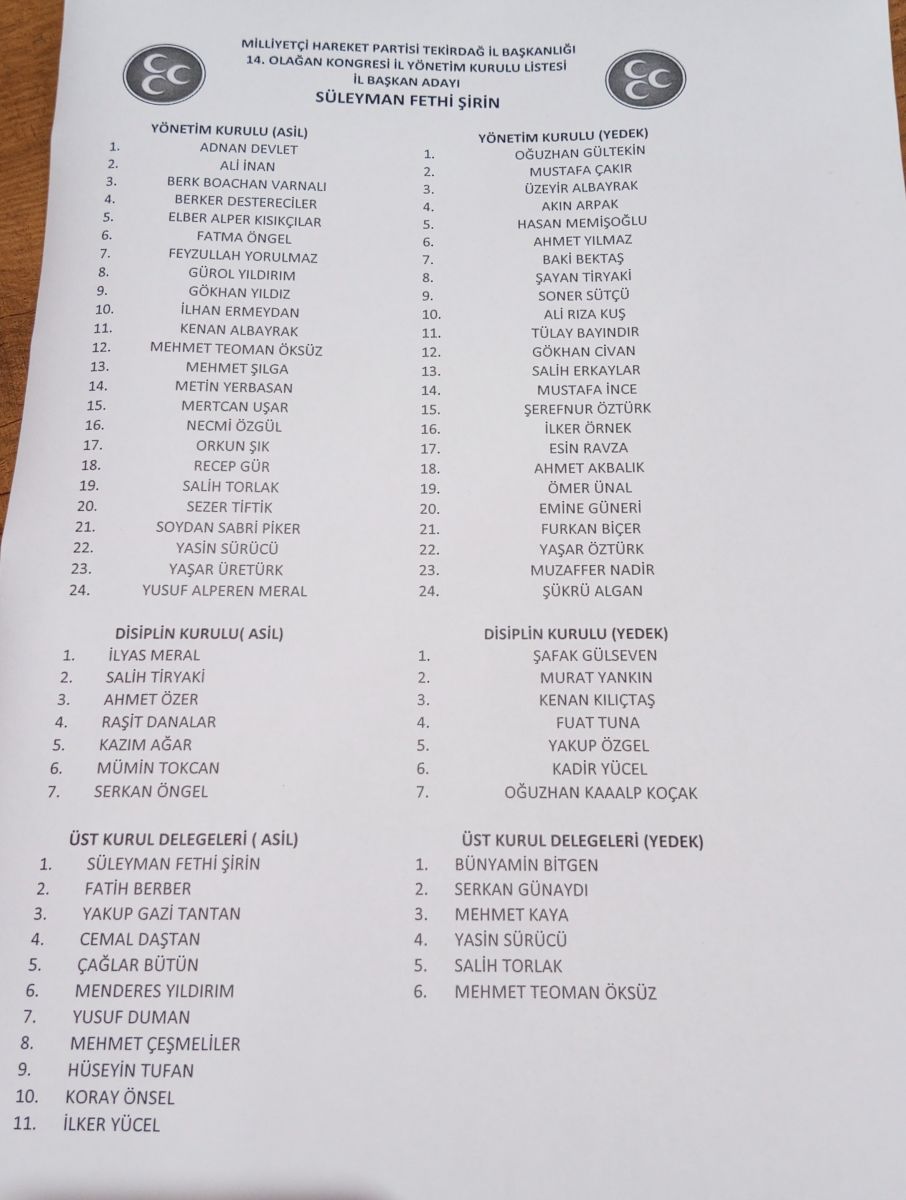 MİLLİYETÇİ HAREKET PARTİSİ TEKİRDAĞ İL BAŞKANLIĞI
14. OLAĞAN KONGRESİ İL YÖNETİM KURULU LİSTESİ
İL BAŞKAN ADAYI
SÜLEYMAN FETHİ ŞİRİN

YÖNETİM KURULU (ASİL)
1. ADNAN DEVLET
2. ALİ İNAN
3. BERK BOACHAN VARNALI
4. BERKER DESTERECİLER
5. ELBER ALPER KISIKÇILAR
6. FATMA ÖNGEL
7. FEYZULLAH YORULMAZ
8. GÜROL YILDIRIM
9. GÖKHAN YILDIZ
10. İLHAN ERMEYDAN
11. KENAN ALBAYRAK
12. MEHMET TEOMAN ÖKSÜZ
13. MEHMET ŞILGA
14. METİN YERBASAN
15. MERTCAN UŞAR
16. NECMİ ÖZGÜL
17. ORKUN ŞIK
18. RECEP GÜR
19. SALİH TORLAK
20. SEZER TİFTİK
21. SOYDAN SABRİ PİKER
22. YASİN SÜRÜCÜ
23. YAŞAR ÜRETÜRK
24. YUSUF ALPEREN MERAL

YÖNETİM KURULU (YEDEK)
1. OĞUZHAN GÜLTEKİN
2. MUSTAFA ÇAKIR
3. ÜZEYİR ALBAYRAK
4. AKIN ARPAK
5. HASAN MEMİŞOĞLU
6. AHMET YILMAZ
7. BAKİ BEKTAŞ
8. ŞAYAN TİRYAKİ
9. SONER SÜTÇÜ
10. ALİ RIZA KUŞ
11. TÜLAY BAYINDIR
12. GÖKHAN CİVAN
13. SALİH ERKAYLAR
14. MUSTAFA İNCE
15. ŞEREFNUR ÖZTÜRK
16. İLKER ÖRNEK
17. ESİN RAVZA
18. AHMET AKBALIK
19. ÖMER ÜNAL
20. EMİNE GÜNERİ
21. FURKAN BİÇER
22. YAŞAR ÖZTÜRK
23. MUZAFFER NADİR
24. ŞÜKRÜ ALGAN

DİSİPLİN KURULU( ASİL)
1. İLYAS MERAL
2. SALİH TİRYAKİ
3. AHMET ÖZER
4. RAŞİT DANALAR
5. KAZIM AĞAR
6. MÜMİN TOKCAN
7. SERKAN ÖNGEL

DİSİPLİN KURULU (YEDEK)
1. ŞAFAK GÜLSEVEN
2. MURAT YANKIN
3. KENAN KILIÇTAŞ
4. FUAT TUNA
5. YAKUP ÖZGEL
6. KADİR YÜCEL
7. OĞUZHAN KAAALP KOÇAK

ÜST KURUL DELEGELERİ ( ASİL)
1. SÜLEYMAN FETHİ ŞİRİN
2. FATİH BERBER
3. YAKUP GAZİ TANTAN
4. CEMAL DAŞTAN
5. ÇAĞLAR BÜTÜN
6. MENDERES YILDIRIM
7. YUSUF DUMAN
8. MEHMET ÇEŞMELİLER
9. HÜSEYİN TUFAN
10. KORAY ÖNSEL
11. İLKER YÜCEL

ÜST KURUL DELEGELERİ (YEDEK)
1. BÜNYAMİN BİTGEN
2. SERKAN GÜNAYDI
3. MEHMET KAYA
4. YASİN SÜRÜCÜ
5. SALİH TORLAK
6. MEHMET TEOMAN ÖKSÜZ